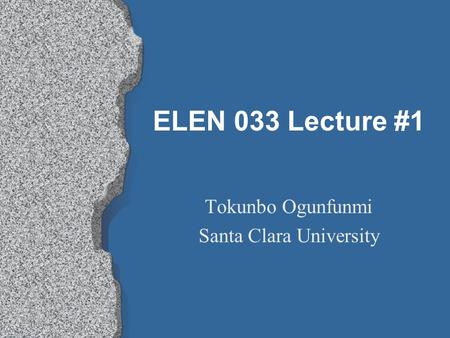 ELEN 033 Lecture #1

Tokunbo Ogunfunmi
Santa Clara University